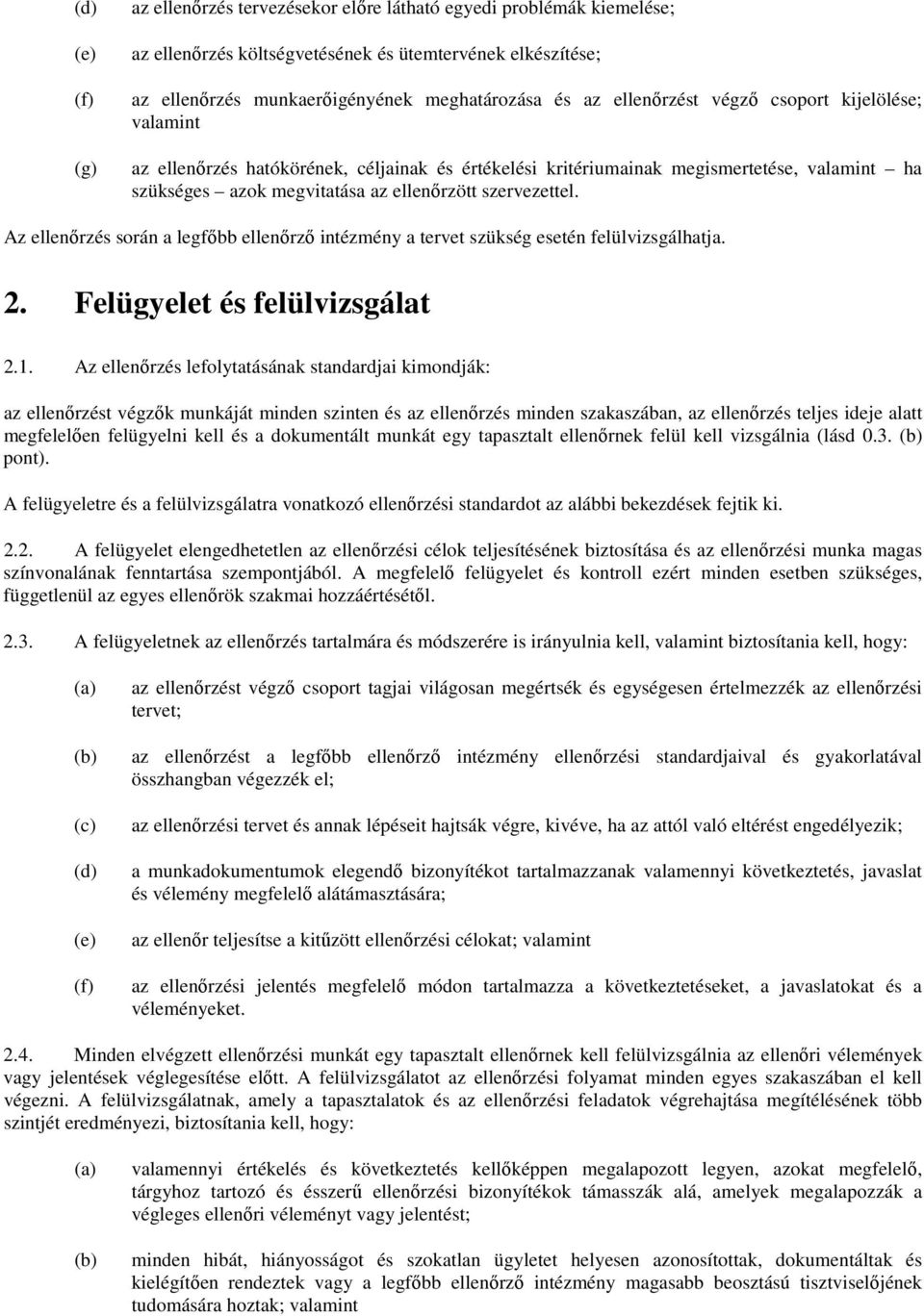 (d) az ellenőrzés tervezésekor előre látható egyedi problémák kiemelése;

(e) az ellenőrzés költségvetésének és ütemtervének elkészítése;

(f) az ellenőrzés munkaerőigényének meghatározása és az ellenőrzést végző csoport kijelölése; valamint

(g) az ellenőrzés hatókörének, céljainak és értékelési kritériumainak megismertetése, valamint – ha szükséges – azok megvitatása az ellenőrzött szervezettel.

Az ellenőrzés során a legfőbb ellenőrző intézmény a tervet szükség esetén felülvizsgálhatja.

2. Felügyelet és felülvizsgálat

2.1. Az ellenőrzés lefolytatásának standardjai kimondják:

az ellenőrzést végzők munkáját minden szinten és az ellenőrzés minden szakaszában, az ellenőrzés teljes ideje alatt megfelelően felügyelni kell és a dokumentált munkát egy tapasztalt ellenőrnek felül kell vizsgálnia (lásd 0.3. (b) pont).

A felügyeletre és a felülvizsgálatra vonatkozó ellenőrzési standardot az alábbi bekezdések fejtik ki.

2.2. A felügyelet elengedhetetlen az ellenőrzési célok teljesítésének biztosítása és az ellenőrzési munka magas színvonalának fenntartása szempontjából. A megfelelő felügyelet és kontroll ezért minden esetben szükséges, függetlenül az egyes ellenőrök szakmai hozzáértésétől.

2.3. A felügyeletnek az ellenőrzés tartalmára és módszerére is irányulnia kell, valamint biztosítania kell, hogy:

(a) az ellenőrzést végző csoport tagjai világosan megértsék és egységesen értelmezzék az ellenőrzési tervet;

(b) az ellenőrzést a legfőbb ellenőrző intézmény ellenőrzési standardjaival és gyakorlatával összhangban végezzék el;

(c) az ellenőrzési tervet és annak lépéseit hajtsák végre, kivéve, ha az attól való eltérést engedélyezik;

(d) a munkadokumentumok elegendő bizonyítékot tartalmazzanak valamennyi következtetés, javaslat és vélemény megfelelő alátámasztására;

(e) az ellenőr teljesítse a kitűzött ellenőrzési célokat; valamint

(f) az ellenőrzési jelentés megfelelő módon tartalmazza a következtetéseket, a javaslatokat és a véleményeket.

2.4. Minden elvégzett ellenőrzési munkát egy tapasztalt ellenőrnek kell felülvizsgálnia az ellenőri vélemények vagy jelentések véglegesítése előtt. A felülvizsgálatot az ellenőrzési folyamat minden egyes szakaszában el kell végezni. A felülvizsgálatnak, amely a tapasztalatok és az ellenőrzési feladatok végrehajtása megítélésének több szintjét eredményezi, biztosítania kell, hogy:

(a) valamennyi értékelés és következtetés kellőképpen megalapozott legyen, azokat megfelelő, tárgyhoz tartozó és ésszerű ellenőrzési bizonyítékok támasszák alá, amelyek megalapozzák a végleges ellenőri véleményt vagy jelentést;

(b) minden hibát, hiányosságot és szokatlan ügyletet helyesen azonosítottak, dokumentáltak és kielégítően rendeztek vagy a legfőbb ellenőrző intézmény magasabb beosztású tisztviselőjének tudomására hoztak; valamint